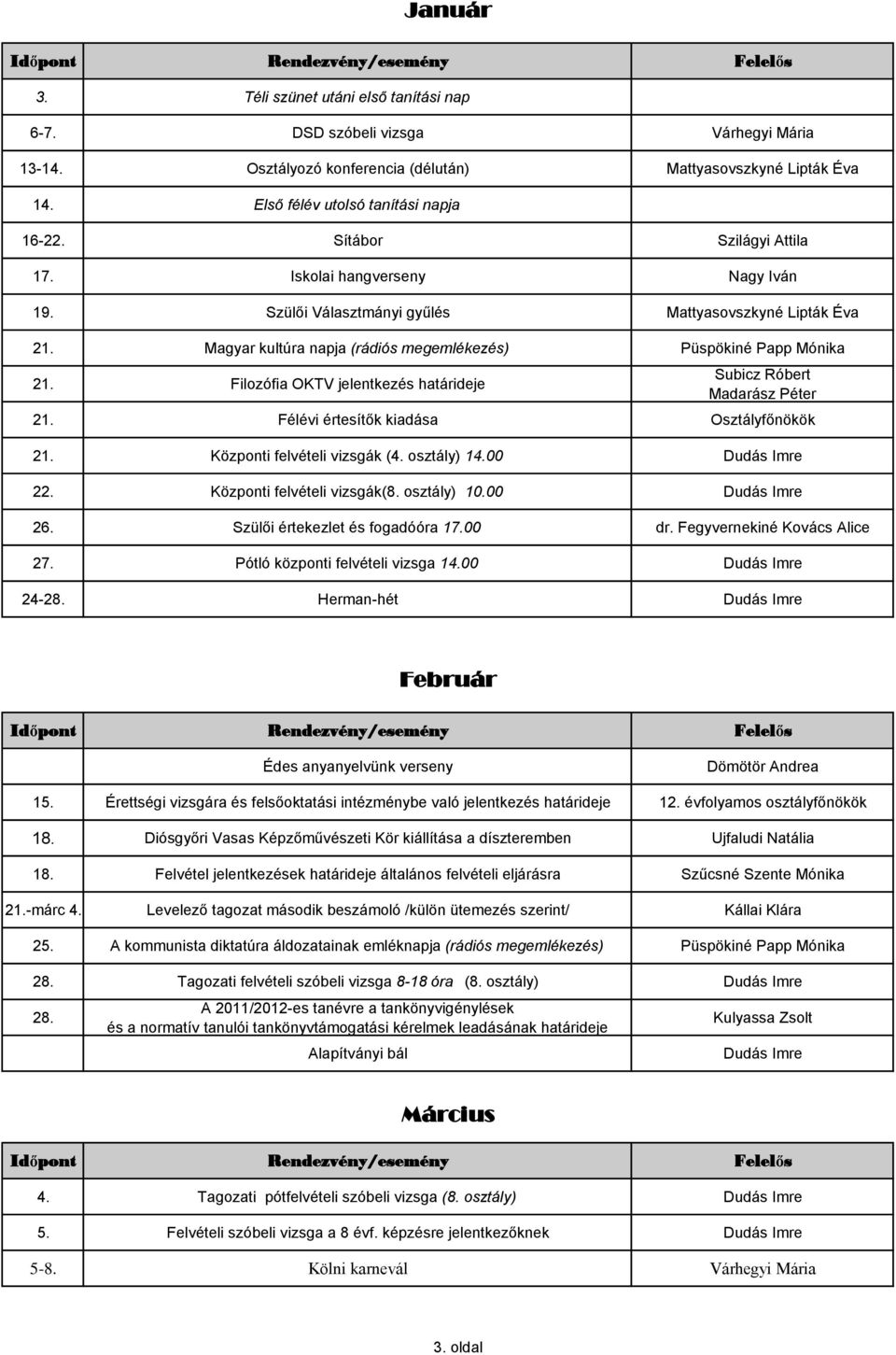 Január

| Időpont | Rendezvény/esemény | Felelős |
|---|---|---|
| 3. | Téli szünet utáni első tanítási nap | |
| 6-7. | DSD szóbeli vizsga | Várhegyi Mária |
| 13-14. | Osztályozó konferencia (délután) | Mattyasovszkyné Lipták Éva |
| 14. | Első félév utolsó tanítási napja | |
| 16-22. | Sítábor | Szilágyi Attila |
| 17. | Iskolai hangverseny | Nagy Iván |
| 19. | Szülői Választmányi gyűlés | Mattyasovszkyné Lipták Éva |
| 21. | Magyar kultúra napja (rádiós megemlékezés) | Püspökiné Papp Mónika |
| 21. | Filozófia OKTV jelentkezés határideje | Subicz Róbert Madarász Péter |
| 21. | Félévi értesítők kiadása | Osztályfőnökök |
| 21. | Központi felvételi vizsgák (4. osztály) 14.00 | Dudás Imre |
| 22. | Központi felvételi vizsgák(8. osztály) 10.00 | Dudás Imre |
| 26. | Szülői értekezlet és fogadóóra 17.00 | dr. Fegyvernekiné Kovács Alice |
| 27. | Pótló központi felvételi vizsga 14.00 | Dudás Imre |
| 24-28. | Herman-hét | Dudás Imre |

Február

| Időpont | Rendezvény/esemény | Felelős |
|---|---|---|
| | Édes anyanyelvünk verseny | Dömötör Andrea |
| 15. | Érettségi vizsgára és felsőoktatási intézménybe való jelentkezés határideje | 12. évfolyamos osztályfőnökök |
| 18. | Diósgyőri Vasas Képzőművészeti Kör kiállítása a díszteremben | Ujfaludi Natália |
| 18. | Felvétel jelentkezések határideje általános felvételi eljárásra | Szűcsné Szente Mónika |
| 21.-márc 4. | Levelező tagozat második beszámoló /külön ütemezés szerint/ | Kállai Klára |
| 25. | A kommunista diktatúra áldozatainak emléknapja (rádiós megemlékezés) | Püspökiné Papp Mónika |
| 28. | Tagozati felvételi szóbeli vizsga 8-18 óra (8. osztály) | Dudás Imre |
| 28. | A 2011/2012-es tanévre a tankönyvigénylések és a normatív tanulói tankönyvtámogatási kérelmek leadásának határideje | Kulyassa Zsolt |
| | Alapítványi bál | Dudás Imre |

Március

| Időpont | Rendezvény/esemény | Felelős |
|---|---|---|
| 4. | Tagozati pótfelvételi szóbeli vizsga (8. osztály) | Dudás Imre |
| 5. | Felvételi szóbeli vizsga a 8 évf. képzésre jelentkezőknek | Dudás Imre |
| 5-8. | Kölni karnevál | Várhegyi Mária |

3. oldal